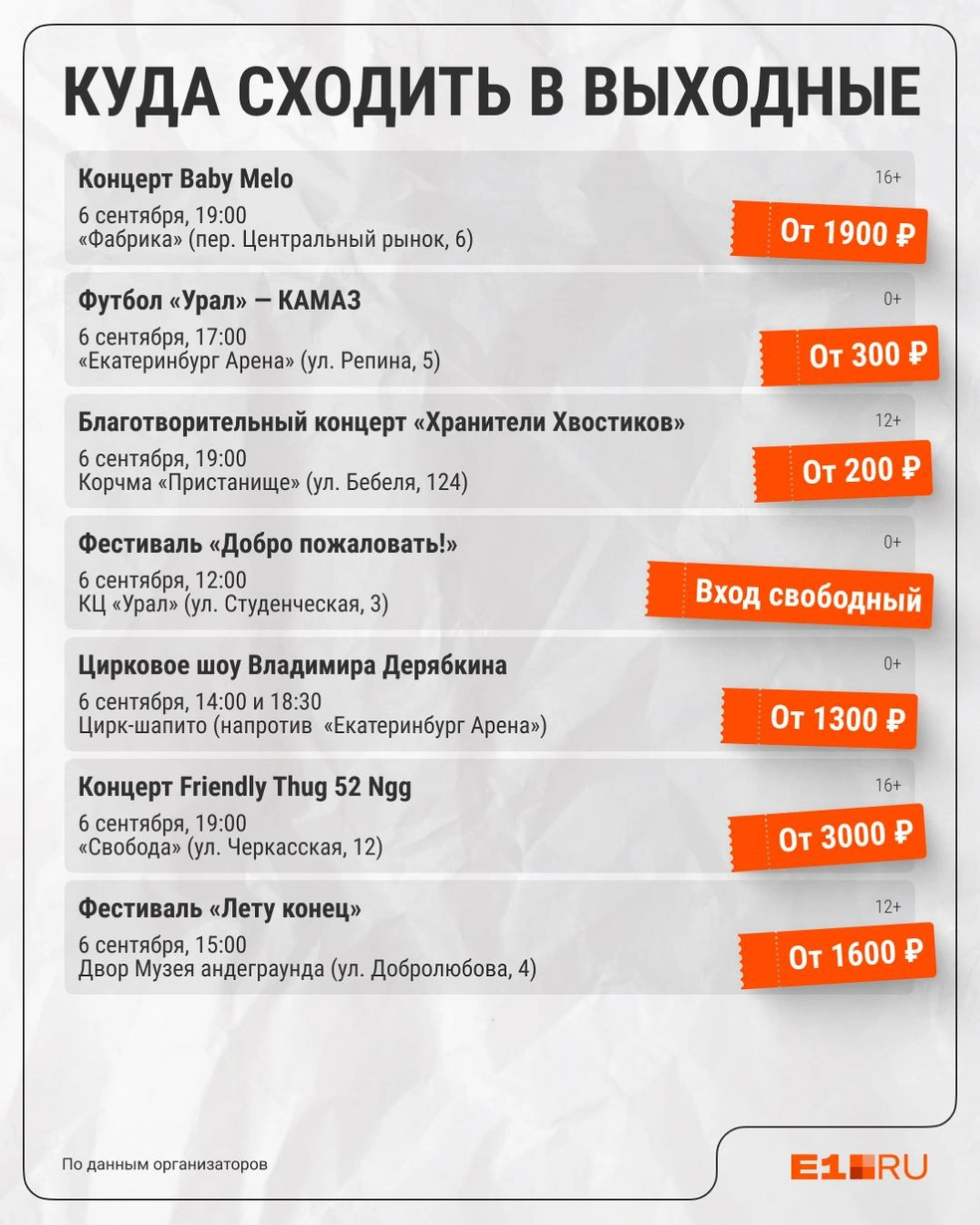 КУДА СХОДИТЬ В ВЫХОДНЫЕ

Концерт Baby Melo
16+
6 сентября, 19:00
«Фабрика» (пер. Центральный рынок, 6)
От 1900 ₽

Футбол «Урал» — КАМАЗ
0+
6 сентября, 17:00
«Екатеринбург Арена» (ул. Репина, 5)
От 300 ₽

Благотворительный концерт «Хранители Хвостиков»
12+
6 сентября, 19:00
Корчма «Пристанище» (ул. Бебеля, 124)
От 200 ₽

Фестиваль «Добро пожаловать!»
0+
6 сентября, 12:00
КЦ «Урал» (ул. Студенческая, 3)
Вход свободный

Цирковое шоу Владимира Дерябкина
0+
6 сентября, 14:00 и 18:30
Цирк-шапито (напротив «Екатеринбург Арена»)
От 1300 ₽

Концерт Friendly Thug 52 Ngg
16+
6 сентября, 19:00
«Свобода» (ул. Черкасская, 12)
От 3000 ₽

Фестиваль «Лету конец»
12+
6 сентября, 15:00
Двор Музея андеграунда (ул. Добролюбова, 4)
От 1600 ₽

По данным организаторов

E1.RU